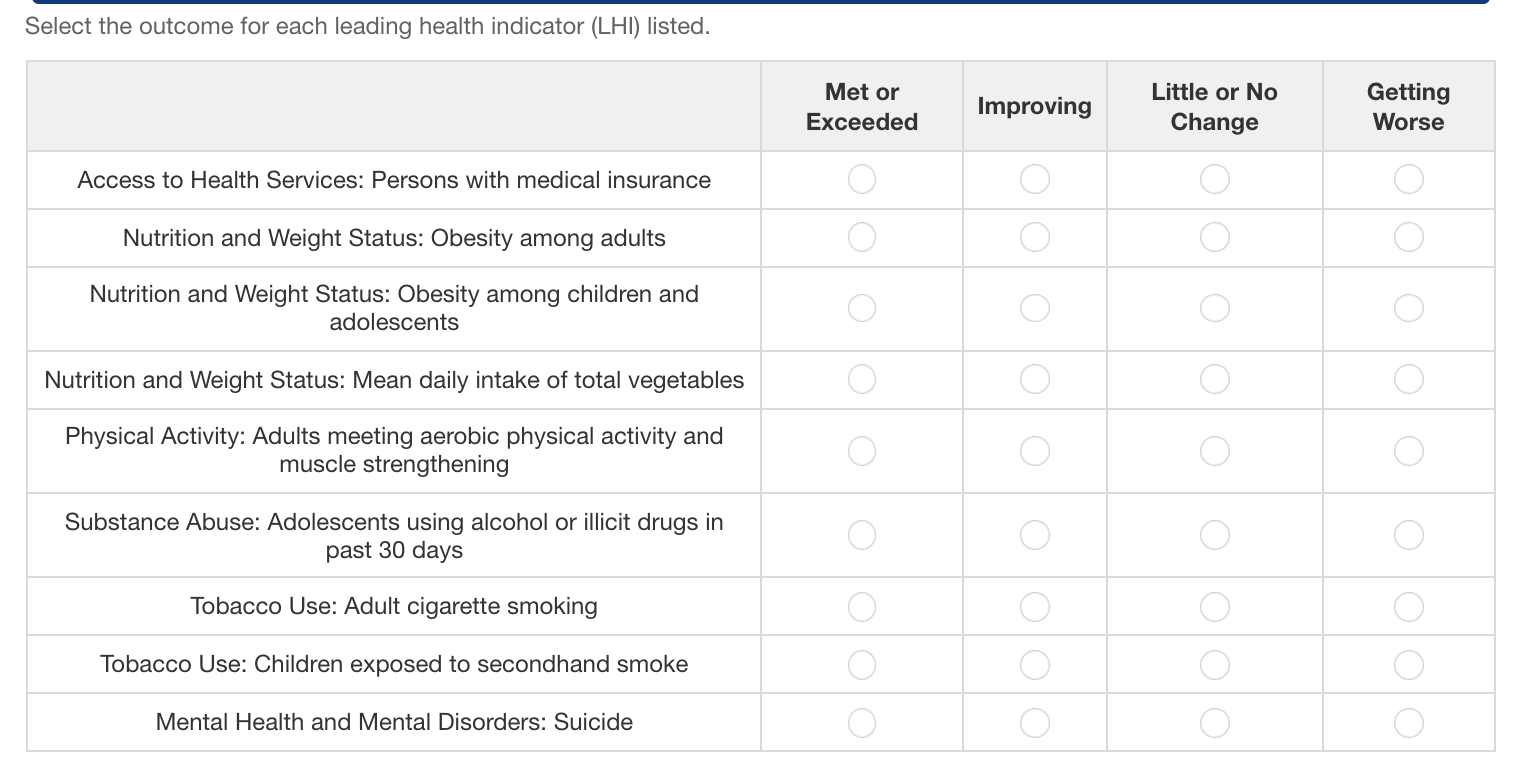 Select the outcome for each leading health indicator (LHI) listed.

| | Met or Exceeded | Improving | Little or No Change | Getting Worse |
|---|---|---|---|---|
| Access to Health Services: Persons with medical insurance | | | | |
| Nutrition and Weight Status: Obesity among adults | | | | |
| Nutrition and Weight Status: Obesity among children and adolescents | | | | |
| Nutrition and Weight Status: Mean daily intake of total vegetables | | | | |
| Physical Activity: Adults meeting aerobic physical activity and muscle strengthening | | | | |
| Substance Abuse: Adolescents using alcohol or illicit drugs in past 30 days | | | | |
| Tobacco Use: Adult cigarette smoking | | | | |
| Tobacco Use: Children exposed to secondhand smoke | | | | |
| Mental Health and Mental Disorders: Suicide | | | | |